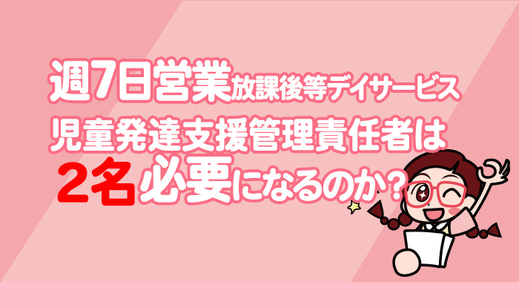 週7日営業放課後等デイサービス
児童発達支援管理責任者は
2名必要になるのか?